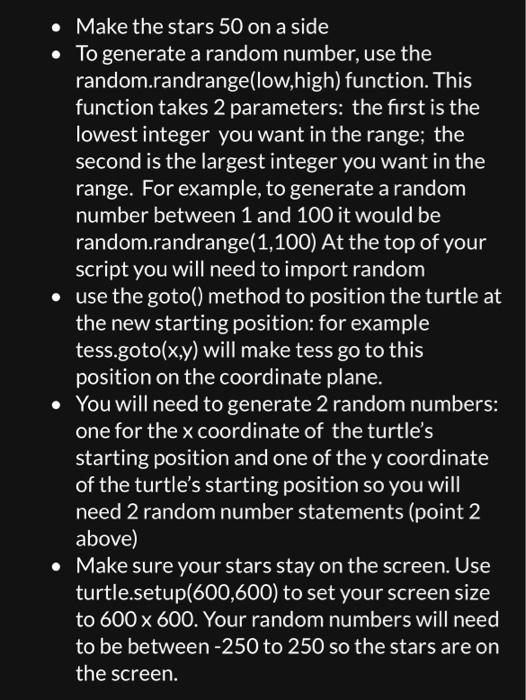 • Make the stars 50 on a side
• To generate a random number, use the random.randrange(low,high) function. This function takes 2 parameters: the first is the lowest integer you want in the range; the second is the largest integer you want in the range. For example, to generate a random number between 1 and 100 it would be random.randrange(1,100) At the top of your script you will need to import random
• use the goto() method to position the turtle at the new starting position: for example tess.goto(x,y) will make tess go to this position on the coordinate plane.
• You will need to generate 2 random numbers: one for the x coordinate of the turtle's starting position and one of the y coordinate of the turtle's starting position so you will need 2 random number statements (point 2 above)
• Make sure your stars stay on the screen. Use turtle.setup(600,600) to set your screen size to 600 x 600. Your random numbers will need to be between -250 to 250 so the stars are on the screen.